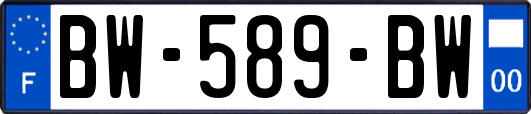 F

BW-589-BW

00